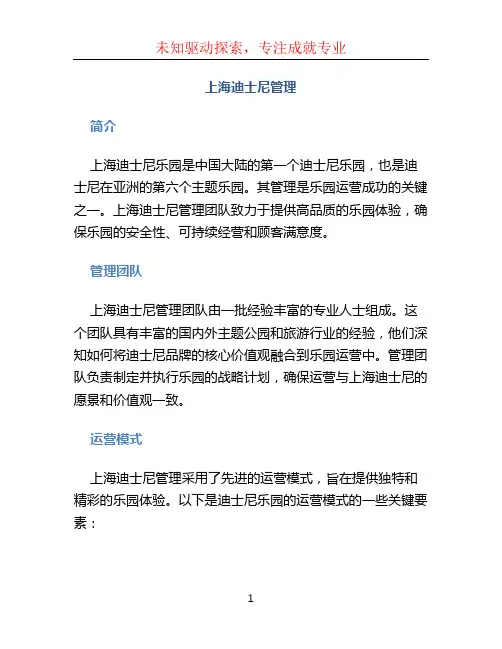 未知驱动探索，专注成就专业

上海迪士尼管理

简介

上海迪士尼乐园是中国大陆的第一个迪士尼乐园，也是迪士尼在亚洲的第六个主题乐园。其管理是乐园运营成功的关键之一。上海迪士尼管理团队致力于提供高品质的乐园体验，确保乐园的安全性、可持续经营和顾客满意度。

管理团队

上海迪士尼管理团队由一批经验丰富的专业人士组成。这个团队具有丰富的国内外主题公园和旅游行业的经验，他们深知如何将迪士尼品牌的核心价值观融合到乐园运营中。管理团队负责制定并执行乐园的战略计划，确保运营与上海迪士尼的愿景和价值观一致。

运营模式

上海迪士尼管理采用了先进的运营模式，旨在提供独特和精彩的乐园体验。以下是迪士尼乐园的运营模式的一些关键要素：

1